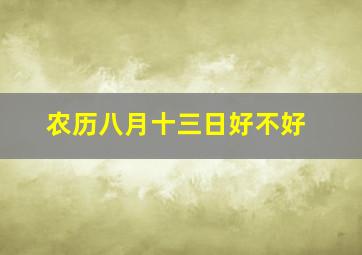 农历八月十三日好不好